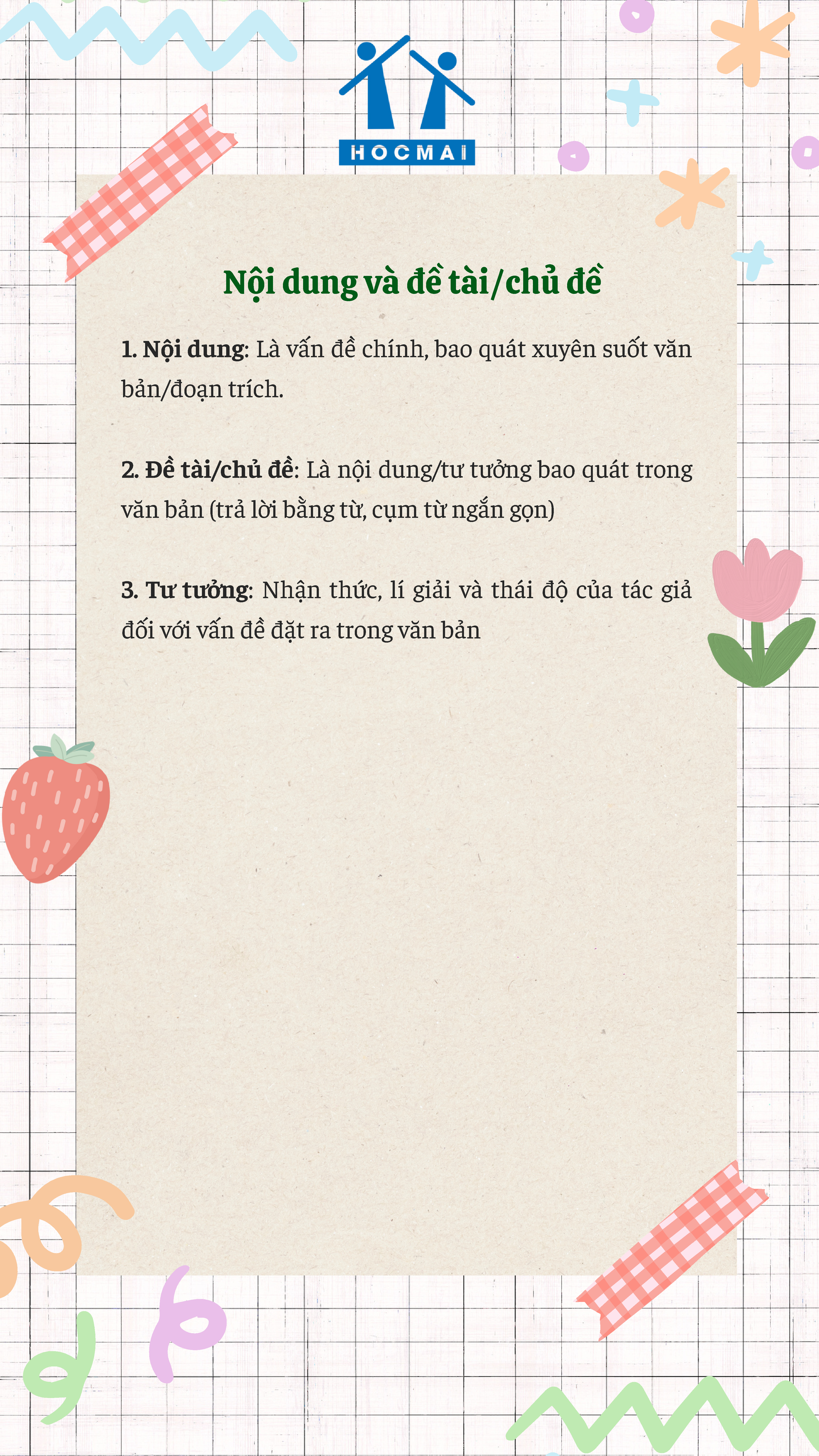 HOCMAI

Nội dung và đề tài/chủ đề

1. Nội dung: Là vấn đề chính, bao quát xuyên suốt văn bản/đoạn trích.

2. Đề tài/chủ đề: Là nội dung/tư tưởng bao quát trong văn bản (trả lời bằng từ, cụm từ ngắn gọn)

3. Tư tưởng: Nhận thức, lí giải và thái độ của tác giả đối với vấn đề đặt ra trong văn bản